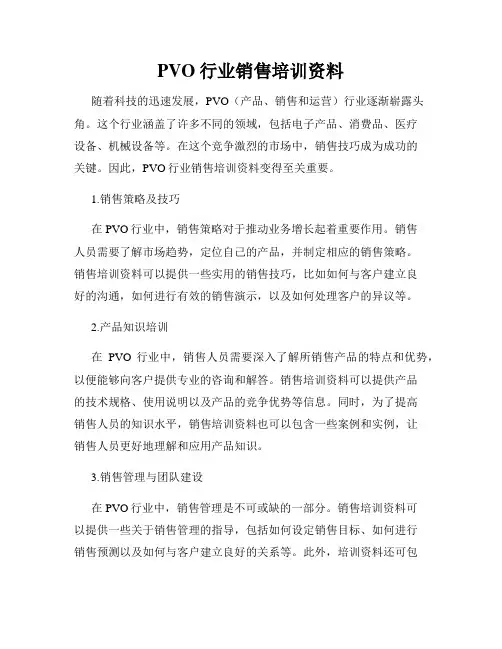 PVO 行业销售培训资料

随着科技的迅速发展，PVO（产品、销售和运营）行业逐渐崭露头角。这个行业涵盖了许多不同的领域，包括电子产品、消费品、医疗设备、机械设备等。在这个竞争激烈的市场中，销售技巧成为成功的关键。因此，PVO 行业销售培训资料变得至关重要。

1.销售策略及技巧

在 PVO 行业中，销售策略对于推动业务增长起着重要作用。销售人员需要了解市场趋势，定位自己的产品，并制定相应的销售策略。销售培训资料可以提供一些实用的销售技巧，比如如何与客户建立良好的沟通，如何进行有效的销售演示，以及如何处理客户的异议等。

2.产品知识培训

在 PVO 行业中，销售人员需要深入了解所销售产品的特点和优势，以便能够向客户提供专业的咨询和解答。销售培训资料可以提供产品的技术规格、使用说明以及产品的竞争优势等信息。同时，为了提高销售人员的知识水平，销售培训资料也可以包含一些案例和实例，让销售人员更好地理解和应用产品知识。

3.销售管理与团队建设

在 PVO 行业中，销售管理是不可或缺的一部分。销售培训资料可以提供一些关于销售管理的指导，包括如何设定销售目标、如何进行销售预测以及如何与客户建立良好的关系等。此外，培训资料还可包